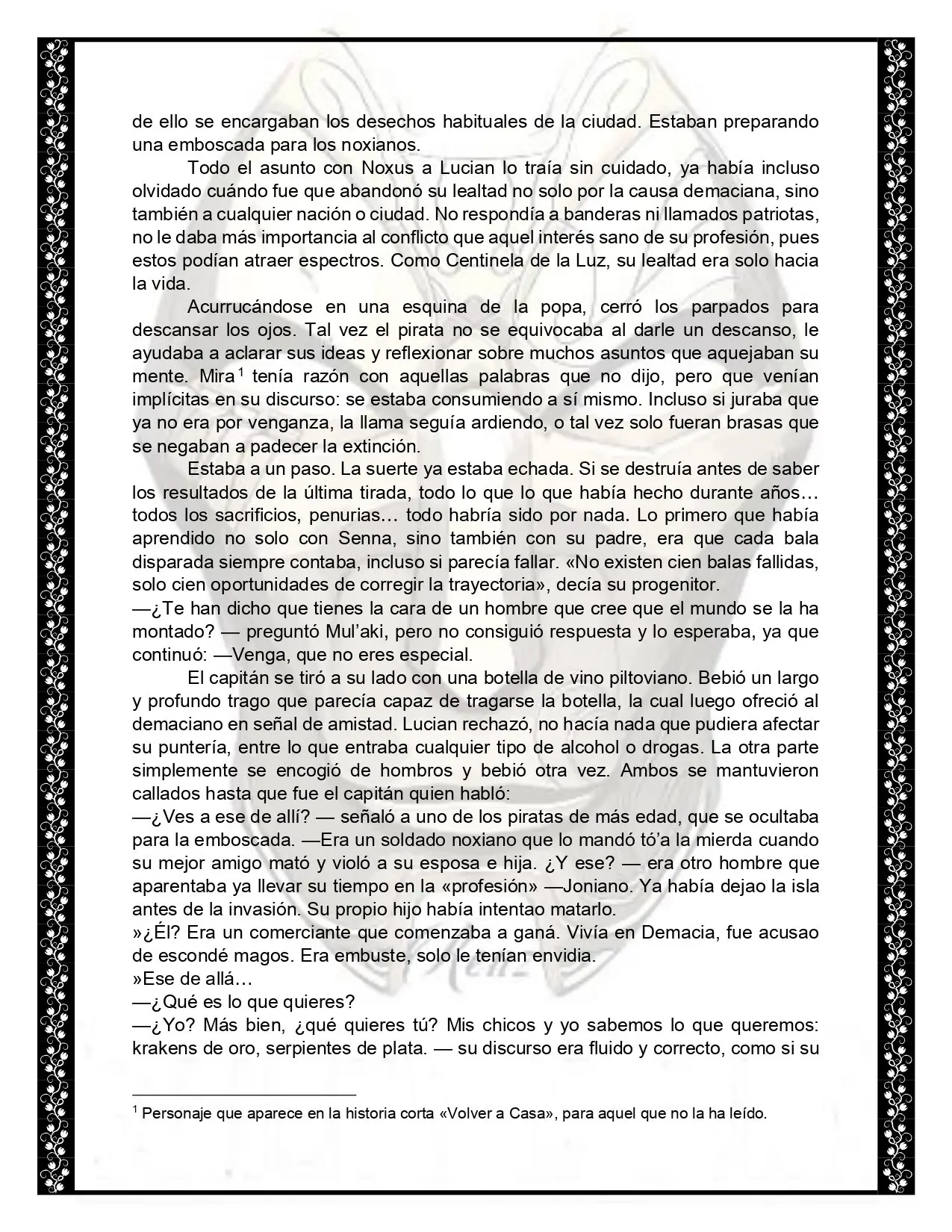 de ello se encargaban los desechos habituales de la ciudad. Estaban preparando una emboscada para los noxianos.

Todo el asunto con Noxus a Lucian lo traía sin cuidado, ya había incluso olvidado cuándo fue que abandonó su lealtad no solo por la causa demaciana, sino también a cualquier nación o ciudad. No respondía a banderas ni llamados patriotas, no le daba más importancia al conflicto que aquel interés sano de su profesión, pues estos podían atraer espectros. Como Centinela de la Luz, su lealtad era solo hacia la vida.

Acurrucándose en una esquina de la popa, cerró los parpados para descansar los ojos. Tal vez el pirata no se equivocaba al darle un descanso, le ayudaba a aclarar sus ideas y reflexionar sobre muchos asuntos que aquejaban su mente. Mira$^{1}$ tenía razón con aquellas palabras que no dijo, pero que venían implícitas en su discurso: se estaba consumiendo a sí mismo. Incluso si juraba que ya no era por venganza, la llama seguía ardiendo, o tal vez solo fueran brasas que se negaban a padecer la extinción.

Estaba a un paso. La suerte ya estaba echada. Si se destruía antes de saber los resultados de la última tirada, todo lo que lo que había hecho durante años… todos los sacrificios, penurias… todo habría sido por nada. Lo primero que había aprendido no solo con Senna, sino también con su padre, era que cada bala disparada siempre contaba, incluso si parecía fallar. «No existen cien balas fallidas, solo cien oportunidades de corregir la trayectoria», decía su progenitor.

—¿Te han dicho que tienes la cara de un hombre que cree que el mundo se la ha montado? — preguntó Mul'aki, pero no consiguió respuesta y lo esperaba, ya que continuó: —Venga, que no eres especial.

El capitán se tiró a su lado con una botella de vino piltoviano. Bebió un largo y profundo trago que parecía capaz de tragarse la botella, la cual luego ofreció al demaciano en señal de amistad. Lucian rechazó, no hacía nada que pudiera afectar su puntería, entre lo que entraba cualquier tipo de alcohol o drogas. La otra parte simplemente se encogió de hombros y bebió otra vez. Ambos se mantuvieron callados hasta que fue el capitán quien habló:

—¿Ves a ese de allí? — señaló a uno de los piratas de más edad, que se ocultaba para la emboscada. —Era un soldado noxiano que lo mandó tó'a la mierda cuando su mejor amigo mató y violó a su esposa e hija. ¿Y ese? — era otro hombre que aparentaba ya llevar su tiempo en la «profesión» —Joniano. Ya había dejao la isla antes de la invasión. Su propio hijo había intentao matarlo.

»¿Él? Era un comerciante que comenzaba a ganá. Vivía en Demacia, fue acusao de escondé magos. Era embuste, solo le tenían envidia.

»Ese de allá…

—¿Qué es lo que quieres?

—¿Yo? Más bien, ¿qué quieres tú? Mis chicos y yo sabemos lo que queremos: krakens de oro, serpientes de plata. — su discurso era fluido y correcto, como si su

$^{1}$ Personaje que aparece en la historia corta «Volver a Casa», para aquel que no la ha leído.